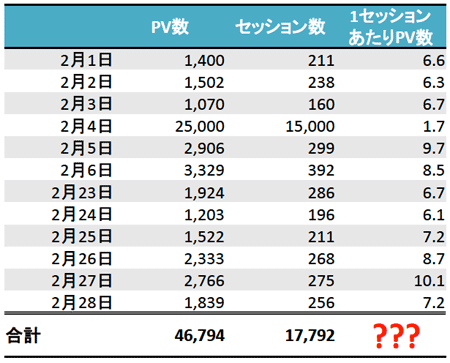 |  | PV数 | セッション数 | 1セッションあたりPV数 |
|---|---|---|---|
| 2月1日 | 1,400 | 211 | 6.6 |
| 2月2日 | 1,502 | 238 | 6.3 |
| 2月3日 | 1,070 | 160 | 6.7 |
| 2月4日 | 25,000 | 15,000 | 1.7 |
| 2月5日 | 2,906 | 299 | 9.7 |
| 2月6日 | 3,329 | 392 | 8.5 |
| 2月23日 | 1,924 | 286 | 6.7 |
| 2月24日 | 1,203 | 196 | 6.1 |
| 2月25日 | 1,522 | 211 | 7.2 |
| 2月26日 | 2,333 | 268 | 8.7 |
| 2月27日 | 2,766 | 275 | 10.1 |
| 2月28日 | 1,839 | 256 | 7.2 |
| 合計 | 46,794 | 17,792 | ??? |